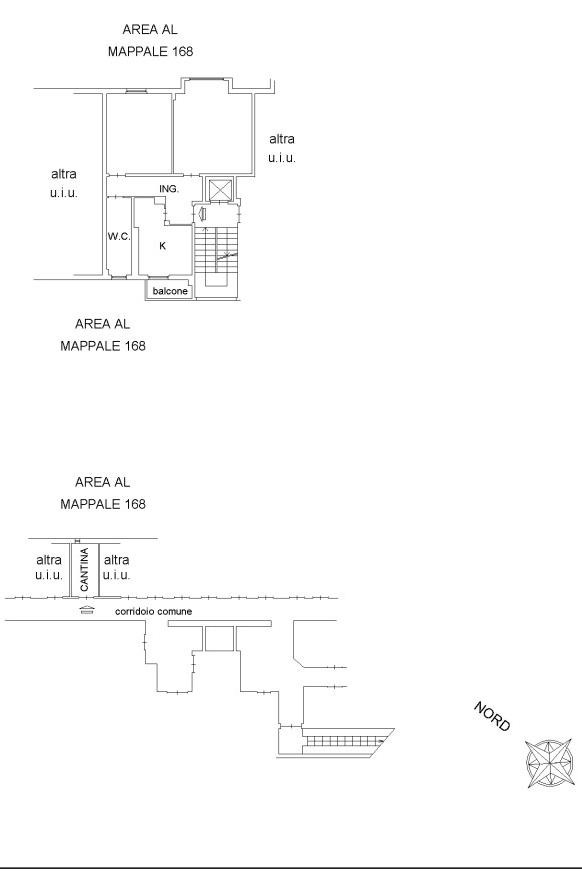 AREA AL
MAPPALE 168

altra
u.i.u.

altra
u.i.u.

ING.

W.C.

K

balcone

AREA AL
MAPPALE 168

AREA AL
MAPPALE 168

altra
u.i.u.

CANTINA

altra
u.i.u.

corridoio comune

NORD